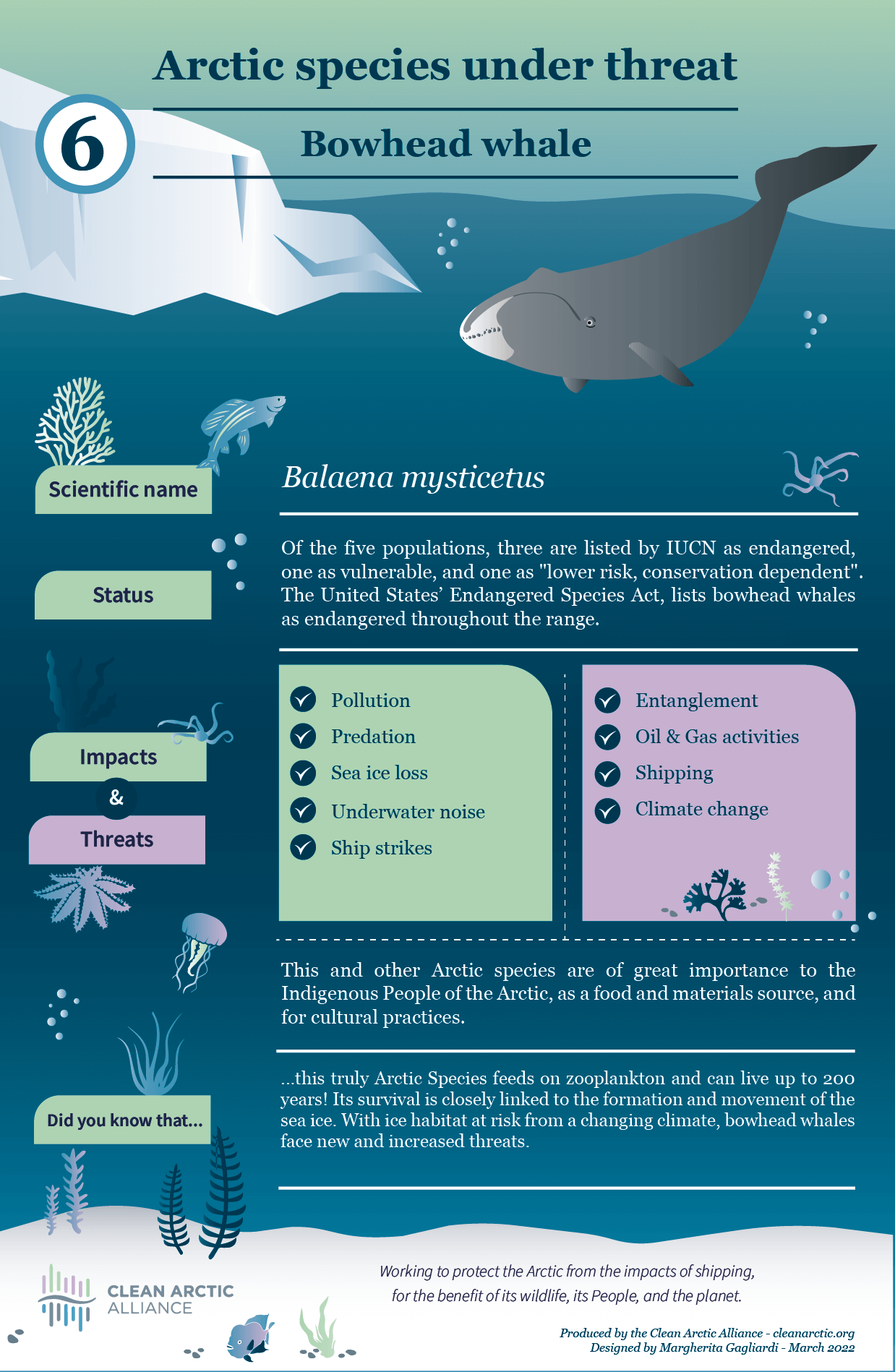 Arctic species under threat

6

Bowhead whale

Scientific name

Balaena mysticetus

Status

Of the five populations, three are listed by IUCN as endangered, one as vulnerable, and one as "lower risk, conservation dependent". The United States' Endangered Species Act, lists bowhead whales as endangered throughout the range.

Impacts

&

Threats

Pollution
Predation
Sea ice loss
Underwater noise
Ship strikes

Entanglement
Oil & Gas activities
Shipping
Climate change

This and other Arctic species are of great importance to the Indigenous People of the Arctic, as a food and materials source, and for cultural practices.

Did you know that...

...this truly Arctic Species feeds on zooplankton and can live up to 200 years! Its survival is closely linked to the formation and movement of the sea ice. With ice habitat at risk from a changing climate, bowhead whales face new and increased threats.

CLEAN ARCTIC ALLIANCE

Working to protect the Arctic from the impacts of shipping, for the benefit of its wildlife, its People, and the planet.

Produced by the Clean Arctic Alliance - cleanarctic.org
Designed by Margherita Gagliardi - March 2022